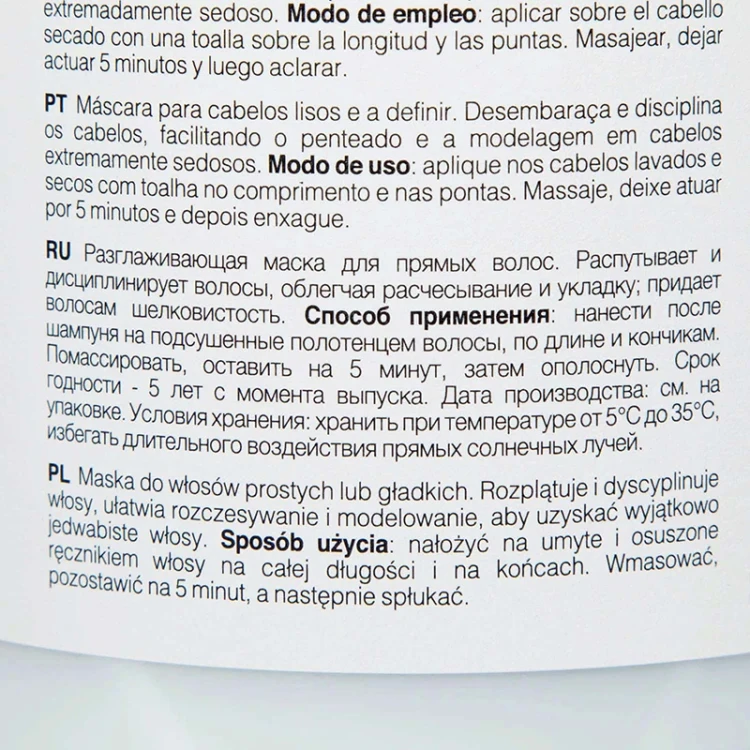 extremadamente sedoso. **Modo de empleo**: aplicar sobre el cabello secado con una toalla sobre la longitud y las puntas. Masajear, dejar actuar 5 minutos y luego aclarar.

**PT** Máscara para cabelos lisos e a definir. Desembaraça e disciplina os cabelos, facilitando o penteado e a modelagem em cabelos extremamente sedosos. **Modo de uso**: aplique nos cabelos lavados e secos com toalha no comprimento e nas pontas. Massaje, deixe atuar por 5 minutos e depois enxague.

**RU** Разглаживающая маска для прямых волос. Распутывает и дисциплинирует волосы, облегчая расчесывание и укладку; придает волосам шелковистость. **Способ применения**: нанести после шампуня на подсушенные полотенцем волосы, по длине и кончикам. Помассировать, оставить на 5 минут, затем ополоснуть. Срок годности - 5 лет с момента выпуска. Дата производства: см. на упаковке. Условия хранения: хранить при температуре от 5°C до 35°C, избегать длительного воздействия прямых солнечных лучей.

**PL** Maska do włosów prostych lub gładkich. Rozplątuje i dyscyplinuje włosy, ułatwia rozczesywanie i modelowanie, aby uzyskać wyjątkowo jedwabiste włosy. **Sposób użycia**: nałożyć na umyte i osuszone ręcznikiem włosy na całej długości i na końcach. Wmasować, pozostawić na 5 minut, a następnie spłukać.